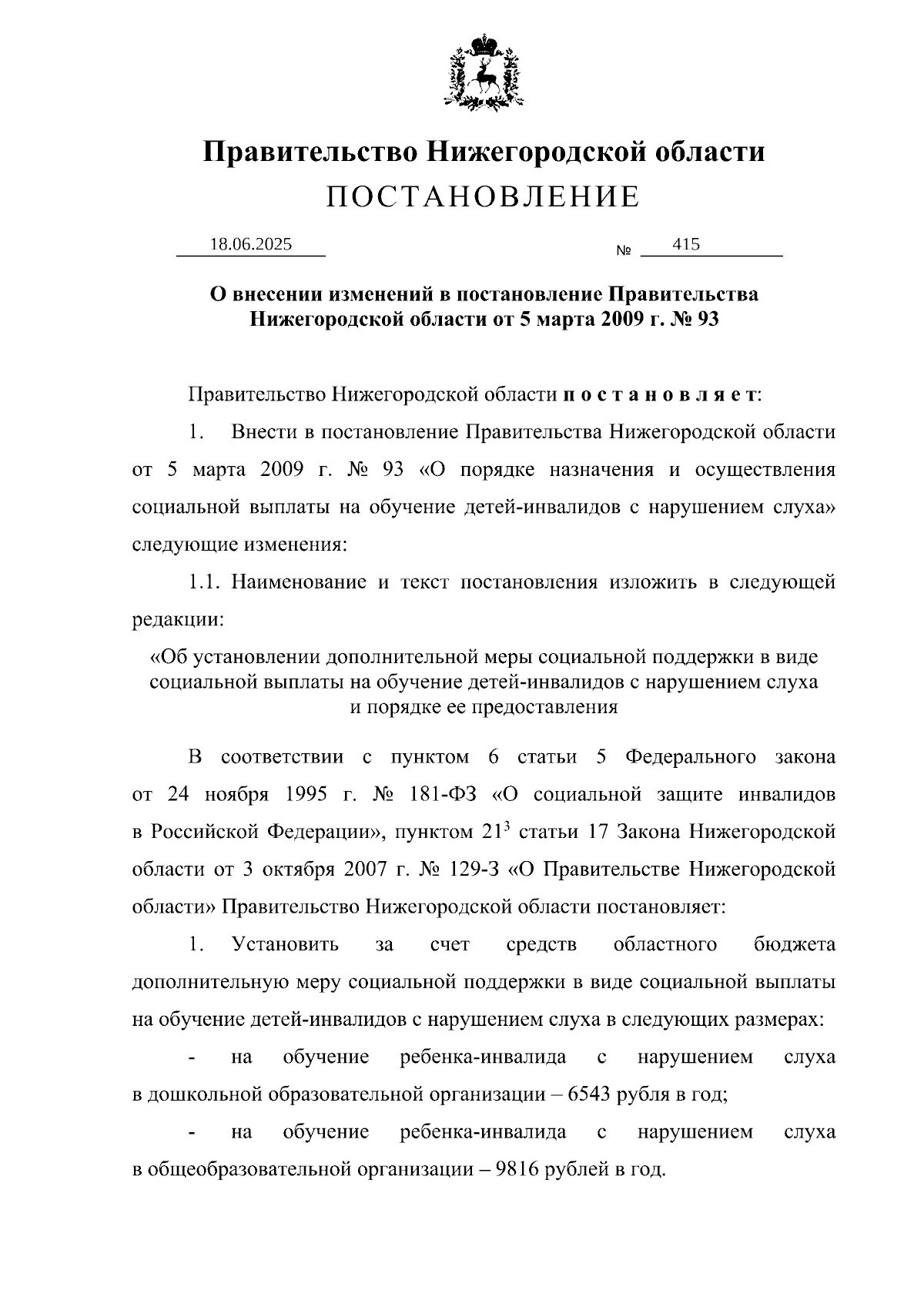 Правительство Нижегородской области
ПОСТАНОВЛЕНИЕ

18.06.2025 № 415

О внесении изменений в постановление Правительства Нижегородской области от 5 марта 2009 г. № 93

Правительство Нижегородской области п о с т а н о в л я е т:

1. Внести в постановление Правительства Нижегородской области от 5 марта 2009 г. № 93 «О порядке назначения и осуществления социальной выплаты на обучение детей-инвалидов с нарушением слуха» следующие изменения:

1.1. Наименование и текст постановления изложить в следующей редакции:

«Об установлении дополнительной меры социальной поддержки в виде социальной выплаты на обучение детей-инвалидов с нарушением слуха и порядке ее предоставления

В соответствии с пунктом 6 статьи 5 Федерального закона от 24 ноября 1995 г. № 181-ФЗ «О социальной защите инвалидов в Российской Федерации», пунктом $21^3$ статьи 17 Закона Нижегородской области от 3 октября 2007 г. № 129-З «О Правительстве Нижегородской области» Правительство Нижегородской области постановляет:

1. Установить за счет средств областного бюджета дополнительную меру социальной поддержки в виде социальной выплаты на обучение детей-инвалидов с нарушением слуха в следующих размерах:

- на обучение ребенка-инвалида с нарушением слуха в дошкольной образовательной организации – 6543 рубля в год;

- на обучение ребенка-инвалида с нарушением слуха в общеобразовательной организации – 9816 рублей в год.